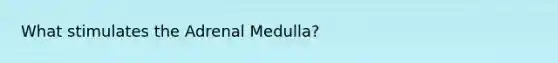 What stimulates the Adrenal Medulla?